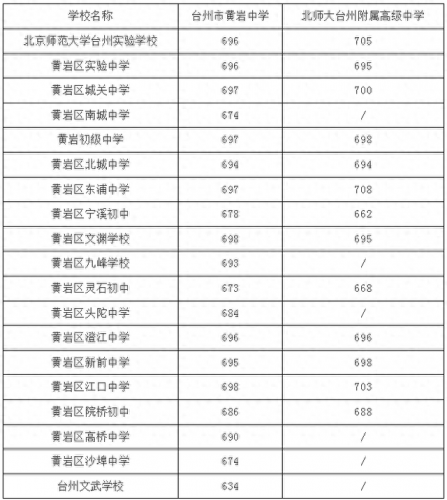 | 学校名称 | 台州市黄岩中学 | 北师大台州附属高级中学 |
|---|---|---|
| 北京师范大学台州实验学校 | 696 | 705 |
| 黄岩区实验中学 | 696 | 695 |
| 黄岩区城关中学 | 697 | 700 |
| 黄岩区南城中学 | 674 | / |
| 黄岩初级中学 | 697 | 698 |
| 黄岩区北城中学 | 694 | 694 |
| 黄岩区东浦中学 | 697 | 708 |
| 黄岩区宁溪初中 | 678 | 662 |
| 黄岩区文渊学校 | 698 | 695 |
| 黄岩区九峰学校 | 693 | / |
| 黄岩区灵石初中 | 673 | 668 |
| 黄岩区头陀中学 | 684 | / |
| 黄岩区澄江中学 | 696 | 696 |
| 黄岩区新前中学 | 695 | 698 |
| 黄岩区江口中学 | 698 | 703 |
| 黄岩区院桥初中 | 686 | 688 |
| 黄岩区高桥中学 | 690 | / |
| 黄岩区沙埠中学 | 674 | / |
| 台州文武学校 | 634 | / |